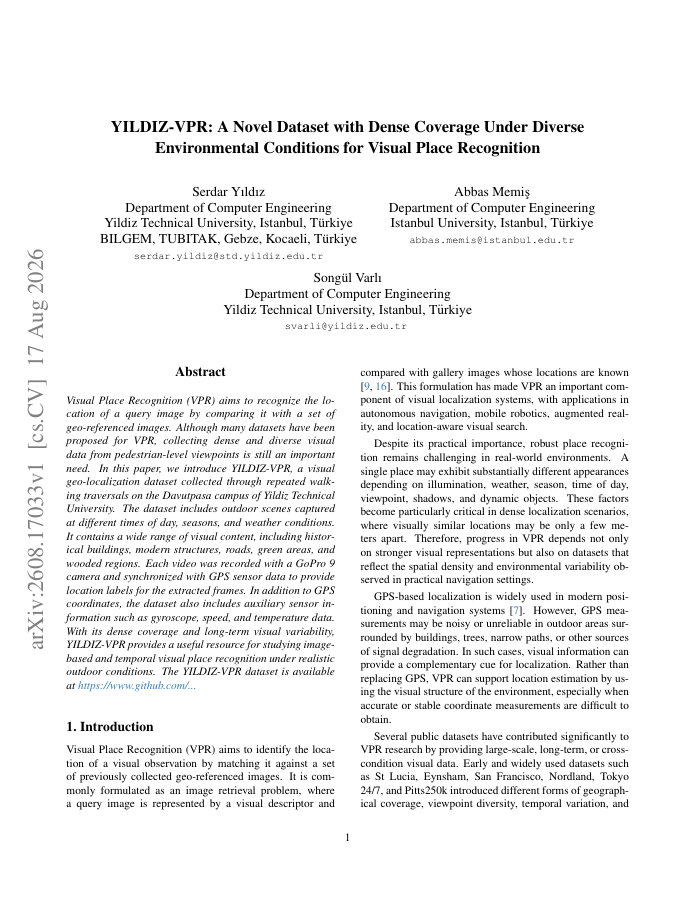 YILDIZ-VPR: A Novel Dataset with Dense Coverage Under Diverse Environmental Conditions for Visual Place Recognition

Serdar Yıldız
Department of Computer Engineering
Yildiz Technical University, Istanbul, Türkiye
BILGEM, TUBITAK, Gebze, Kocaeli, Türkiye
serdar.yildiz@std.yildiz.edu.tr

Abbas Memiş
Department of Computer Engineering
Istanbul University, Istanbul, Türkiye
abbas.memis@istanbul.edu.tr

Songül Varlı
Department of Computer Engineering
Yildiz Technical University, Istanbul, Türkiye
svarli@yildiz.edu.tr

arXiv:2608.17033v1 [cs.CV] 17 Aug 2026

Abstract

Visual Place Recognition (VPR) aims to recognize the location of a query image by comparing it with a set of geo-referenced images. Although many datasets have been proposed for VPR, collecting dense and diverse visual data from pedestrian-level viewpoints is still an important need. In this paper, we introduce YILDIZ-VPR, a visual geo-localization dataset collected through repeated walking traversals on the Davutpasa campus of Yildiz Technical University. The dataset includes outdoor scenes captured at different times of day, seasons, and weather conditions. It contains a wide range of visual content, including historical buildings, modern structures, roads, green areas, and wooded regions. Each video was recorded with a GoPro 9 camera and synchronized with GPS sensor data to provide location labels for the extracted frames. In addition to GPS coordinates, the dataset also includes auxiliary sensor information such as gyroscope, speed, and temperature data. With its dense coverage and long-term visual variability, YILDIZ-VPR provides a useful resource for studying image-based and temporal visual place recognition under realistic outdoor conditions. The YILDIZ-VPR dataset is available at https://www.github.com/...

1. Introduction

Visual Place Recognition (VPR) aims to identify the location of a visual observation by matching it against a set of previously collected geo-referenced images. It is commonly formulated as an image retrieval problem, where a query image is represented by a visual descriptor and compared with gallery images whose locations are known [9, 16]. This formulation has made VPR an important component of visual localization systems, with applications in autonomous navigation, mobile robotics, augmented reality, and location-aware visual search.

Despite its practical importance, robust place recognition remains challenging in real-world environments. A single place may exhibit substantially different appearances depending on illumination, weather, season, time of day, viewpoint, shadows, and dynamic objects. These factors become particularly critical in dense localization scenarios, where visually similar locations may be only a few meters apart. Therefore, progress in VPR depends not only on stronger visual representations but also on datasets that reflect the spatial density and environmental variability observed in practical navigation settings.

GPS-based localization is widely used in modern positioning and navigation systems [7]. However, GPS measurements may be noisy or unreliable in outdoor areas surrounded by buildings, trees, narrow paths, or other sources of signal degradation. In such cases, visual information can provide a complementary cue for localization. Rather than replacing GPS, VPR can support location estimation by using the visual structure of the environment, especially when accurate or stable coordinate measurements are difficult to obtain.

Several public datasets have contributed significantly to VPR research by providing large-scale, long-term, or cross-condition visual data. Early and widely used datasets such as St Lucia, Eynsham, San Francisco, Nordland, Tokyo 24/7, and Pitts250k introduced different forms of geographical coverage, viewpoint diversity, temporal variation, and

1